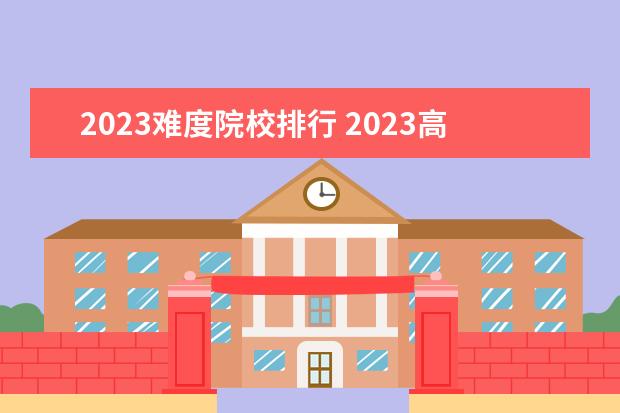 2023难度院校排行 2023高